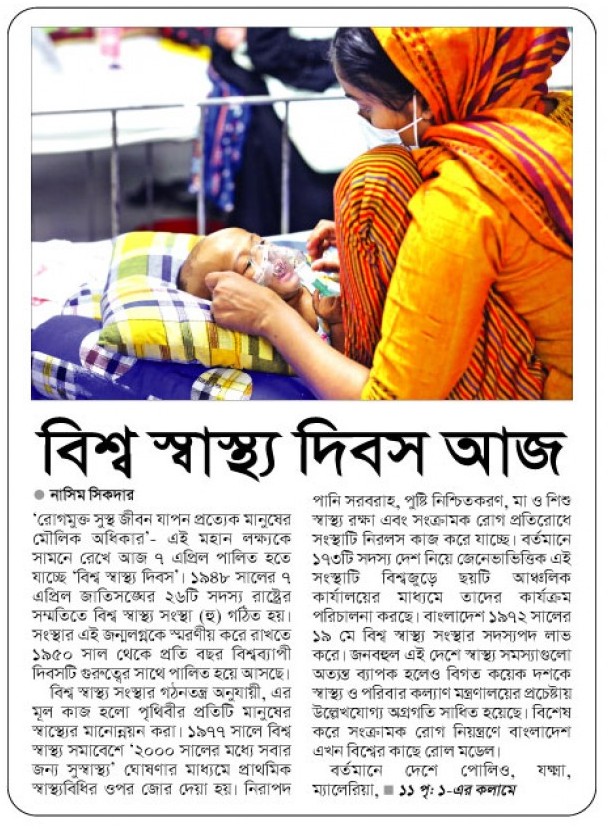 বিশ্ব স্বাস্থ্য দিবস আজ

● নাসিম সিকদার

'রোগমুক্ত সুস্থ জীবন যাপন প্রত্যেক মানুষের মৌলিক অধিকার'- এই মহান লক্ষ্যকে সামনে রেখে আজ ৭ এপ্রিল পালিত হতে যাচ্ছে 'বিশ্ব স্বাস্থ্য দিবস'। ১৯৪৮ সালের ৭ এপ্রিল জাতিসঙ্ঘের ২৬টি সদস্য রাষ্ট্রের সম্মতিতে বিশ্ব স্বাস্থ্য সংস্থা (হু) গঠিত হয়। সংস্থার এই জন্মলগ্নকে স্মরণীয় করে রাখতে ১৯৫০ সাল থেকে প্রতি বছর বিশ্বব্যাপী দিবসটি গুরুত্বের সাথে পালিত হয়ে আসছে।

বিশ্ব স্বাস্থ্য সংস্থার গঠনতন্ত্র অনুযায়ী, এর মূল কাজ হলো পৃথিবীর প্রতিটি মানুষের স্বাস্থ্যের মানোন্নয়ন করা। ১৯৭৭ সালে বিশ্ব স্বাস্থ্য সমাবেশে '২০০০ সালের মধ্যে সবার জন্য সুস্বাস্থ্য' ঘোষণার মাধ্যমে প্রাথমিক স্বাস্থ্যবিধির ওপর জোর দেয়া হয়। নিরাপদ পানি সরবরাহ, পুষ্টি নিশ্চিতকরণ, মা ও শিশু স্বাস্থ্য রক্ষা এবং সংক্রামক রোগ প্রতিরোধে সংস্থাটি নিরলস কাজ করে যাচ্ছে। বর্তমানে ১৭৩টি সদস্য দেশ নিয়ে জেনেভাভিত্তিক এই সংস্থাটি বিশ্বজুড়ে ছয়টি আঞ্চলিক কার্যালয়ের মাধ্যমে তাদের কার্যক্রম পরিচালনা করছে। বাংলাদেশ ১৯৭২ সালের ১৯ মে বিশ্ব স্বাস্থ্য সংস্থার সদস্যপদ লাভ করে। জনবহুল এই দেশে স্বাস্থ্য সমস্যাগুলো অত্যন্ত ব্যাপক হলেও বিগত কয়েক দশকে স্বাস্থ্য ও পরিবার কল্যাণ মন্ত্রণালয়ের প্রচেষ্টায় উল্লেখযোগ্য অগ্রগতি সাধিত হয়েছে। বিশেষ করে সংক্রামক রোগ নিয়ন্ত্রণে বাংলাদেশ এখন বিশ্বের কাছে রোল মডেল।

বর্তমানে দেশে পোলিও, যক্ষ্মা, ম্যালেরিয়া, ■ ১১ পৃ: ১-এর কলামে